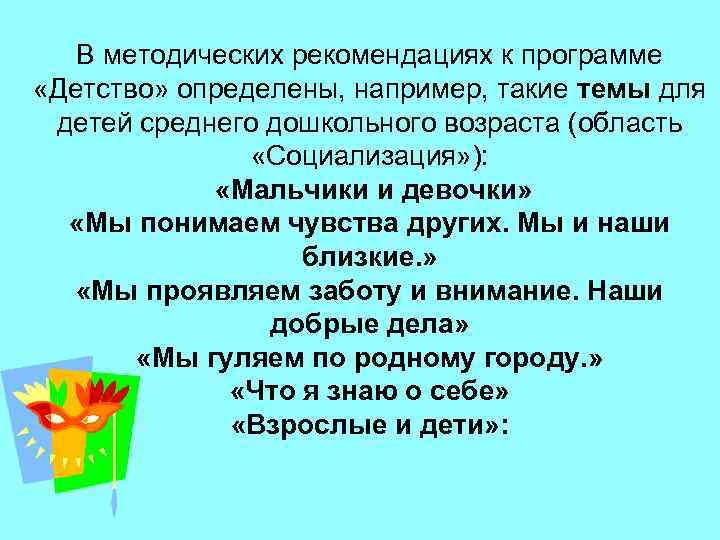 В методических рекомендациях к программе «Детство» определены, например, такие темы для детей среднего дошкольного возраста (область «Социализация»):

«Мальчики и девочки»
«Мы понимаем чувства других. Мы и наши близкие.»
«Мы проявляем заботу и внимание. Наши добрые дела»
«Мы гуляем по родному городу.»
«Что я знаю о себе»
«Взрослые и дети»: